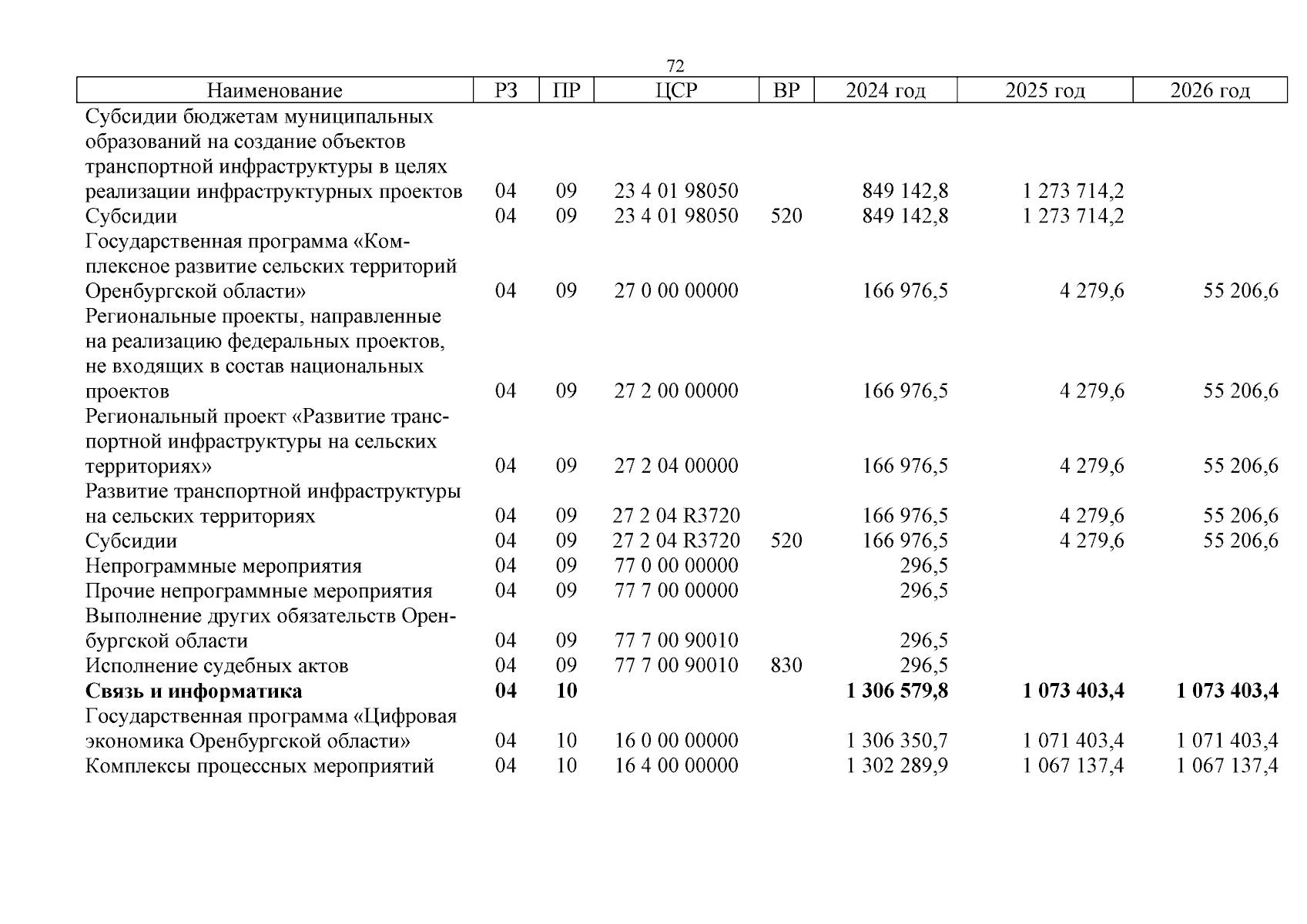 72

| Наименование | РЗ | ПР | ЦСР | ВР | 2024 год | 2025 год | 2026 год |
|---|---|---|---|---|---|---|---|
| Субсидии бюджетам муниципальных образований на создание объектов транспортной инфраструктуры в целях реализации инфраструктурных проектов | 04 | 09 | 23 4 01 98050 | | 849 142,8 | 1 273 714,2 | |
| Субсидии | 04 | 09 | 23 4 01 98050 | 520 | 849 142,8 | 1 273 714,2 | |
| Государственная программа «Комплексное развитие сельских территорий Оренбургской области» | 04 | 09 | 27 0 00 00000 | | 166 976,5 | 4 279,6 | 55 206,6 |
| Региональные проекты, направленные на реализацию федеральных проектов, не входящих в состав национальных проектов | 04 | 09 | 27 2 00 00000 | | 166 976,5 | 4 279,6 | 55 206,6 |
| Региональный проект «Развитие транспортной инфраструктуры на сельских территориях» | 04 | 09 | 27 2 04 00000 | | 166 976,5 | 4 279,6 | 55 206,6 |
| Развитие транспортной инфраструктуры на сельских территориях | 04 | 09 | 27 2 04 R3720 | | 166 976,5 | 4 279,6 | 55 206,6 |
| Субсидии | 04 | 09 | 27 2 04 R3720 | 520 | 166 976,5 | 4 279,6 | 55 206,6 |
| Непрограммные мероприятия | 04 | 09 | 77 0 00 00000 | | 296,5 | | |
| Прочие непрограммные мероприятия | 04 | 09 | 77 7 00 00000 | | 296,5 | | |
| Выполнение других обязательств Оренбургской области | 04 | 09 | 77 7 00 90010 | | 296,5 | | |
| Исполнение судебных актов | 04 | 09 | 77 7 00 90010 | 830 | 296,5 | | |
| **Связь и информатика** | **04** | **10** | | | **1 306 579,8** | **1 073 403,4** | **1 073 403,4** |
| Государственная программа «Цифровая экономика Оренбургской области» | 04 | 10 | 16 0 00 00000 | | 1 306 350,7 | 1 071 403,4 | 1 071 403,4 |
| Комплексы процессных мероприятий | 04 | 10 | 16 4 00 00000 | | 1 302 289,9 | 1 067 137,4 | 1 067 137,4 |